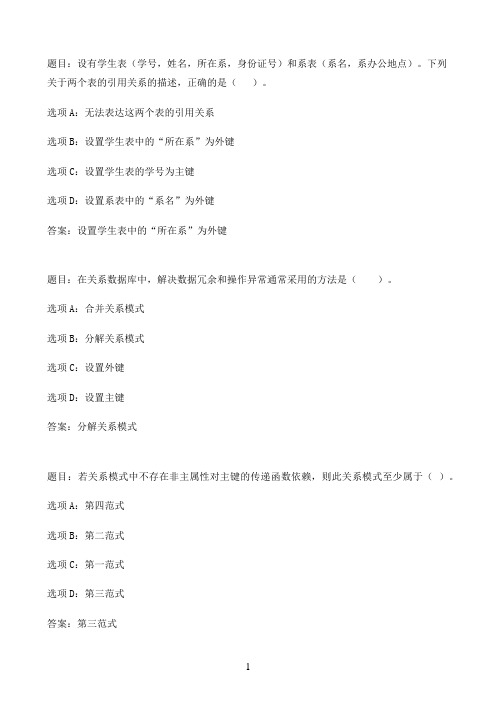 题目：设有学生表（学号，姓名，所在系，身份证号）和系表（系名，系办公地点）。下列关于两个表的引用关系的描述，正确的是（　）。

选项A：无法表达这两个表的引用关系

选项B：设置学生表中的“所在系”为外键

选项C：设置学生表的学号为主键

选项D：设置系表中的“系名”为外键

答案：设置学生表中的“所在系”为外键

题目：在关系数据库中，解决数据冗余和操作异常通常采用的方法是（　　）。

选项A：合并关系模式

选项B：分解关系模式

选项C：设置外键

选项D：设置主键

答案：分解关系模式

题目：若关系模式中不存在非主属性对主键的传递函数依赖，则此关系模式至少属于（ ）。

选项A：第四范式

选项B：第二范式

选项C：第一范式

选项D：第三范式

答案：第三范式

1